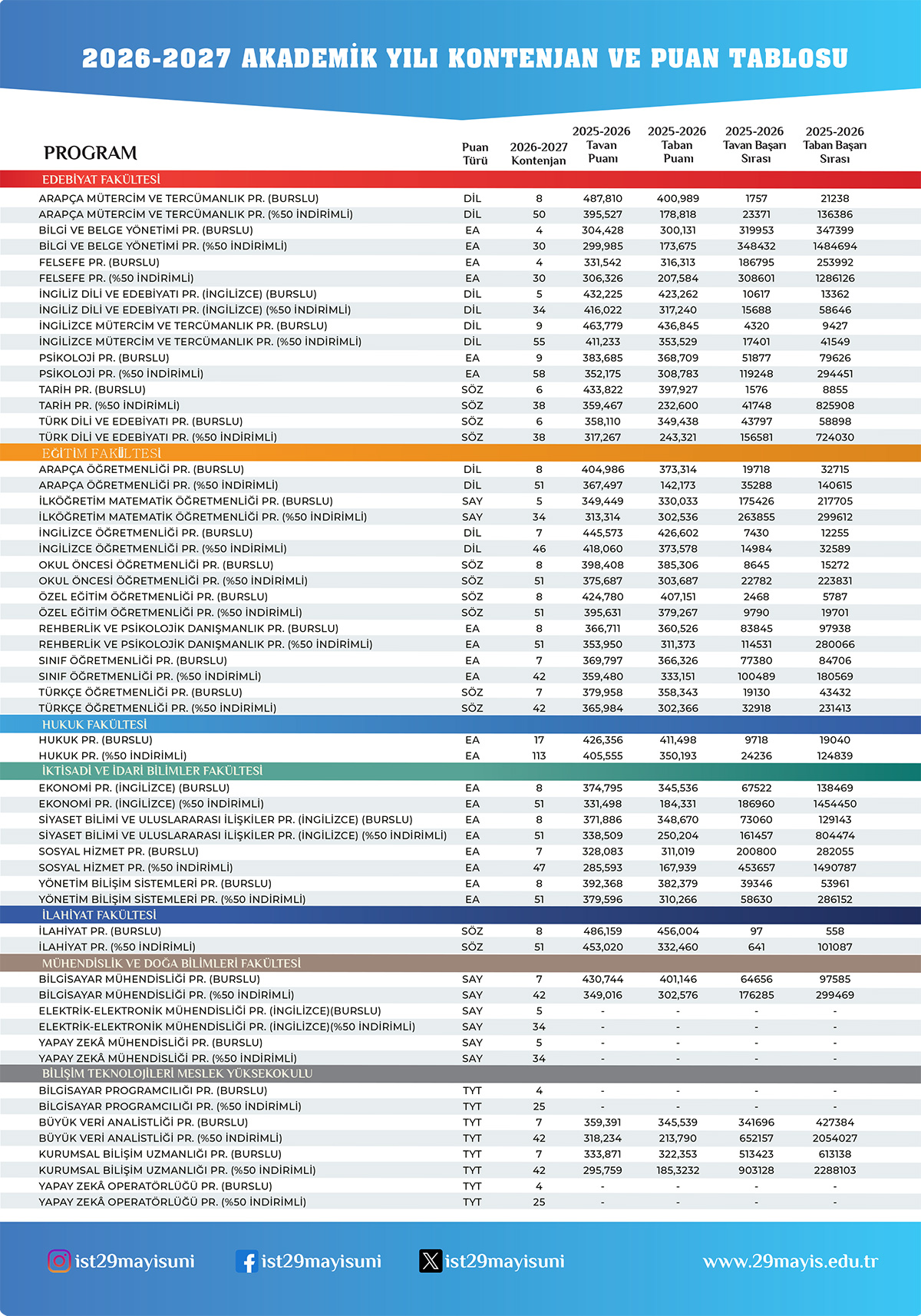 2026-2027 AKADEMİK YILI KONTENJAN VE PUAN TABLOSU

| PROGRAM | Puan Türü | 2026-2027 Kontenjan | 2025-2026 Tavan Puanı | 2025-2026 Taban Puanı | 2025-2026 Tavan Başarı Sırası | 2025-2026 Taban Başarı Sırası |
|---|---|---|---|---|---|---|
| EDEBİYAT FAKÜLTESİ | | | | | | |
| ARAPÇA MÜTERCİM VE TERCÜMANLIK PR. (BURSLU) | DİL | 8 | 487,810 | 400,989 | 1757 | 21238 |
| ARAPÇA MÜTERCİM VE TERCÜMANLIK PR. (%50 İNDİRİMLİ) | DİL | 50 | 395,527 | 178,818 | 23371 | 136386 |
| BİLGİ VE BELGE YÖNETİMİ PR. (BURSLU) | EA | 4 | 304,428 | 300,131 | 319953 | 347399 |
| BİLGİ VE BELGE YÖNETİMİ PR. (%50 İNDİRİMLİ) | EA | 30 | 299,985 | 173,675 | 348432 | 1484694 |
| FELSEFE PR. (BURSLU) | EA | 4 | 331,542 | 316,313 | 186795 | 253992 |
| FELSEFE PR. (%50 İNDİRİMLİ) | EA | 30 | 306,326 | 207,584 | 308601 | 1286126 |
| İNGİLİZ DİLİ VE EDEBİYATI PR. (İNGİLİZCE) (BURSLU) | DİL | 5 | 432,225 | 423,262 | 10617 | 13362 |
| İNGİLİZ DİLİ VE EDEBİYATI PR. (İNGİLİZCE) (%50 İNDİRİMLİ) | DİL | 34 | 416,022 | 317,240 | 15688 | 58646 |
| İNGİLİZCE MÜTERCİM VE TERCÜMANLIK PR. (BURSLU) | DİL | 9 | 463,779 | 436,845 | 4320 | 9427 |
| İNGİLİZCE MÜTERCİM VE TERCÜMANLIK PR. (%50 İNDİRİMLİ) | DİL | 55 | 411,233 | 353,529 | 17401 | 41549 |
| PSİKOLOJİ PR. (BURSLU) | EA | 9 | 383,685 | 368,709 | 51877 | 79626 |
| PSİKOLOJİ PR. (%50 İNDİRİMLİ) | EA | 58 | 352,175 | 308,783 | 119248 | 294451 |
| TARİH PR. (BURSLU) | SÖZ | 6 | 433,822 | 397,927 | 1576 | 8855 |
| TARİH PR. (%50 İNDİRİMLİ) | SÖZ | 38 | 359,467 | 232,600 | 41748 | 825908 |
| TÜRK DİLİ VE EDEBİYATI PR. (BURSLU) | SÖZ | 6 | 358,110 | 349,438 | 43797 | 58898 |
| TÜRK DİLİ VE EDEBİYATI PR. (%50 İNDİRİMLİ) | SÖZ | 38 | 317,267 | 243,321 | 156581 | 724030 |
| EĞİTİM FAKÜLTESİ | | | | | | |
| ARAPÇA ÖĞRETMENLİĞİ PR. (BURSLU) | DİL | 8 | 404,986 | 373,314 | 19718 | 32715 |
| ARAPÇA ÖĞRETMENLİĞİ PR. (%50 İNDİRİMLİ) | DİL | 51 | 367,497 | 142,173 | 35288 | 140615 |
| İLKÖĞRETİM MATEMATİK ÖĞRETMENLİĞİ PR. (BURSLU) | SAY | 5 | 349,449 | 330,033 | 175426 | 217705 |
| İLKÖĞRETİM MATEMATİK ÖĞRETMENLİĞİ PR. (%50 İNDİRİMLİ) | SAY | 34 | 313,314 | 302,536 | 263855 | 299612 |
| İNGİLİZCE ÖĞRETMENLİĞİ PR. (BURSLU) | DİL | 7 | 445,573 | 426,602 | 7430 | 12255 |
| İNGİLİZCE ÖĞRETMENLİĞİ PR. (%50 İNDİRİMLİ) | DİL | 46 | 418,060 | 373,578 | 14984 | 32589 |
| OKUL ÖNCESİ ÖĞRETMENLİĞİ PR. (BURSLU) | SÖZ | 8 | 398,408 | 385,306 | 8645 | 15272 |
| OKUL ÖNCESİ ÖĞRETMENLİĞİ PR. (%50 İNDİRİMLİ) | SÖZ | 51 | 375,687 | 303,687 | 22782 | 223831 |
| ÖZEL EĞİTİM ÖĞRETMENLİĞİ PR. (BURSLU) | SÖZ | 8 | 424,780 | 407,151 | 2468 | 5787 |
| ÖZEL EĞİTİM ÖĞRETMENLİĞİ PR. (%50 İNDİRİMLİ) | SÖZ | 51 | 395,631 | 379,267 | 9790 | 19701 |
| REHBERLİK VE PSİKOLOJİK DANIŞMANLIK PR. (BURSLU) | EA | 8 | 366,711 | 360,526 | 83845 | 97938 |
| REHBERLİK VE PSİKOLOJİK DANIŞMANLIK PR. (%50 İNDİRİMLİ) | EA | 51 | 353,950 | 311,373 | 114531 | 280066 |
| SINIF ÖĞRETMENLİĞİ PR. (BURSLU) | EA | 7 | 369,797 | 366,326 | 77380 | 84706 |
| SINIF ÖĞRETMENLİĞİ PR. (%50 İNDİRİMLİ) | EA | 42 | 359,480 | 333,151 | 100489 | 180569 |
| TÜRKÇE ÖĞRETMENLİĞİ PR. (BURSLU) | SÖZ | 7 | 379,958 | 358,343 | 19130 | 43432 |
| TÜRKÇE ÖĞRETMENLİĞİ PR. (%50 İNDİRİMLİ) | SÖZ | 42 | 365,984 | 302,366 | 32918 | 231413 |
| HUKUK FAKÜLTESİ | | | | | | |
| HUKUK PR. (BURSLU) | EA | 17 | 426,356 | 411,498 | 9718 | 19040 |
| HUKUK PR. (%50 İNDİRİMLİ) | EA | 113 | 405,555 | 350,193 | 24236 | 124839 |
| İKTİSADİ VE İDARİ BİLİMLER FAKÜLTESİ | | | | | | |
| EKONOMİ PR. (İNGİLİZCE) (BURSLU) | EA | 8 | 374,795 | 345,536 | 67522 | 138469 |
| EKONOMİ PR. (İNGİLİZCE) (%50 İNDİRİMLİ) | EA | 51 | 331,498 | 184,331 | 186960 | 1454450 |
| SİYASET BİLİMİ VE ULUSLARARASI İLİŞKİLER PR. (İNGİLİZCE) (BURSLU) | EA | 8 | 371,886 | 348,670 | 73060 | 129143 |
| SİYASET BİLİMİ VE ULUSLARARASI İLİŞKİLER PR. (İNGİLİZCE) (%50 İNDİRİMLİ) | EA | 51 | 338,509 | 250,204 | 161457 | 804474 |
| SOSYAL HİZMET PR. (BURSLU) | EA | 7 | 328,083 | 311,019 | 200800 | 282055 |
| SOSYAL HİZMET PR. (%50 İNDİRİMLİ) | EA | 47 | 285,593 | 167,939 | 453657 | 1490787 |
| YÖNETİM BİLİŞİM SİSTEMLERİ PR. (BURSLU) | EA | 8 | 392,368 | 382,379 | 39346 | 53961 |
| YÖNETİM BİLİŞİM SİSTEMLERİ PR. (%50 İNDİRİMLİ) | EA | 51 | 379,596 | 310,266 | 58630 | 286152 |
| İLAHİYAT FAKÜLTESİ | | | | | | |
| İLAHİYAT PR. (BURSLU) | SÖZ | 8 | 486,159 | 456,004 | 97 | 558 |
| İLAHİYAT PR. (%50 İNDİRİMLİ) | SÖZ | 51 | 453,020 | 332,460 | 641 | 101087 |
| MÜHENDİSLİK VE DOĞA BİLİMLERİ FAKÜLTESİ | | | | | | |
| BİLGİSAYAR MÜHENDİSLİĞİ PR. (BURSLU) | SAY | 7 | 430,744 | 401,146 | 64656 | 97585 |
| BİLGİSAYAR MÜHENDİSLİĞİ PR. (%50 İNDİRİMLİ) | SAY | 42 | 349,016 | 302,576 | 176285 | 299469 |
| ELEKTRİK-ELEKTRONİK MÜHENDİSLİĞİ PR. (İNGİLİZCE)(BURSLU) | SAY | 5 | - | - | - | - |
| ELEKTRİK-ELEKTRONİK MÜHENDİSLİĞİ PR. (İNGİLİZCE)(%50 İNDİRİMLİ) | SAY | 34 | - | - | - | - |
| YAPAY ZEKÂ MÜHENDİSLİĞİ PR. (BURSLU) | SAY | 5 | - | - | - | - |
| YAPAY ZEKÂ MÜHENDİSLİĞİ PR. (%50 İNDİRİMLİ) | SAY | 34 | - | - | - | - |
| BİLİŞİM TEKNOLOJİLERİ MESLEK YÜKSEKOKULU | | | | | | |
| BİLGİSAYAR PROGRAMCILIĞI PR. (BURSLU) | TYT | 4 | - | - | - | - |
| BİLGİSAYAR PROGRAMCILIĞI PR. (%50 İNDİRİMLİ) | TYT | 25 | - | - | - | - |
| BÜYÜK VERİ ANALİSTLİĞİ PR. (BURSLU) | TYT | 7 | 359,391 | 345,539 | 341696 | 427384 |
| BÜYÜK VERİ ANALİSTLİĞİ PR. (%50 İNDİRİMLİ) | TYT | 42 | 318,234 | 213,790 | 652157 | 2054027 |
| KURUMSAL BİLİŞİM UZMANLIĞI PR. (BURSLU) | TYT | 7 | 333,871 | 322,353 | 513423 | 613138 |
| KURUMSAL BİLİŞİM UZMANLIĞI PR. (%50 İNDİRİMLİ) | TYT | 42 | 295,759 | 185,3232 | 903128 | 2288103 |
| YAPAY ZEKÂ OPERATÖRLÜĞÜ PR. (BURSLU) | TYT | 4 | - | - | - | - |
| YAPAY ZEKÂ OPERATÖRLÜĞÜ PR. (%50 İNDİRİMLİ) | TYT | 25 | - | - | - | - |

ist29mayisuni ist29mayisuni ist29mayisuni www.29mayis.edu.tr